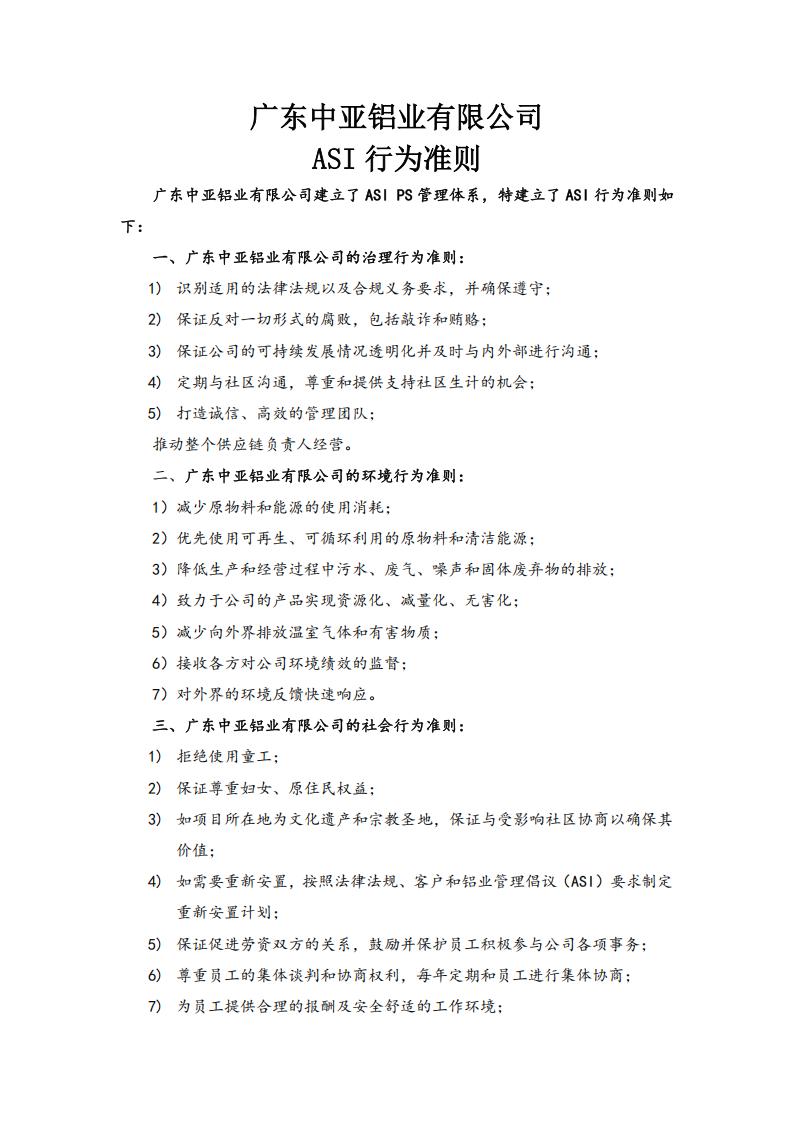 广东中亚铝业有限公司
ASI 行为准则

广东中亚铝业有限公司建立了 ASI PS 管理体系，特建立了 ASI 行为准则如下：

一、广东中亚铝业有限公司的治理行为准则：

1) 识别适用的法律法规以及合规义务要求，并确保遵守；

2) 保证反对一切形式的腐败，包括敲诈和贿赂；

3) 保证公司的可持续发展情况透明化并及时与内外部进行沟通；

4) 定期与社区沟通，尊重和提供支持社区生计的机会；

5) 打造诚信、高效的管理团队；

推动整个供应链负责人经营。

二、广东中亚铝业有限公司的环境行为准则：

1）减少原物料和能源的使用消耗；

2）优先使用可再生、可循环利用的原物料和清洁能源；

3）降低生产和经营过程中污水、废气、噪声和固体废弃物的排放；

4）致力于公司的产品实现资源化、减量化、无害化；

5）减少向外界排放温室气体和有害物质；

6）接收各方对公司环境绩效的监督；

7）对外界的环境反馈快速响应。

三、广东中亚铝业有限公司的社会行为准则：

1) 拒绝使用童工；

2) 保证尊重妇女、原住民权益；

3) 如项目所在地为文化遗产和宗教圣地，保证与受影响社区协商以确保其价值；

4) 如需要重新安置，按照法律法规、客户和铝业管理倡议（ASI）要求制定重新安置计划；

5) 保证促进劳资双方的关系，鼓励并保护员工积极参与公司各项事务；

6) 尊重员工的集体谈判和协商权利，每年定期和员工进行集体协商；

7) 为员工提供合理的报酬及安全舒适的工作环境；